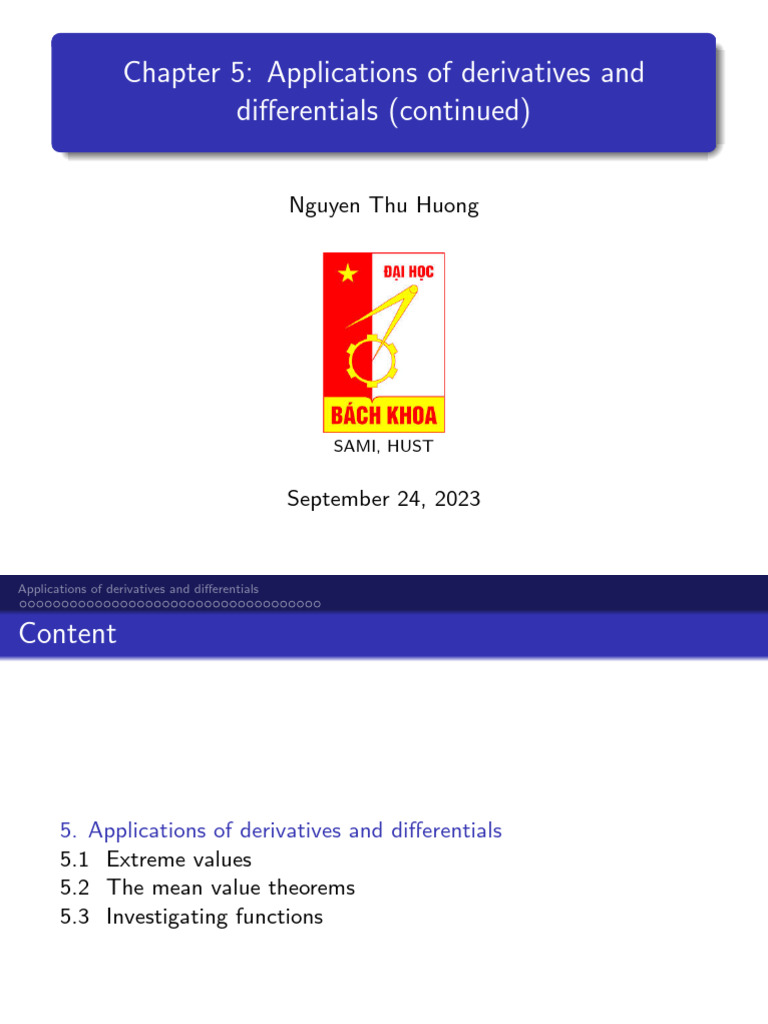 Chapter 5: Applications of derivatives and differentials (continued)

Nguyen Thu Huong

ĐẠI HỌC

BÁCH KHOA

SAMI, HUST

September 24, 2023

Applications of derivatives and differentials

Content

5. Applications of derivatives and differentials
5.1 Extreme values
5.2 The mean value theorems
5.3 Investigating functions